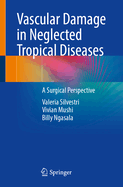 Vascular Damage in Neglected Tropical Diseases

A Surgical Perspective

Valeria Silvestri
Vivian Mushi
Billy Ngasala

Springer